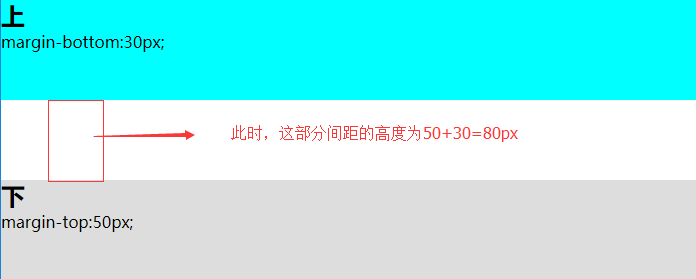 上
margin-bottom:30px;

此时，这部分间距的高度为50+30=80px

下
margin-top:50px;